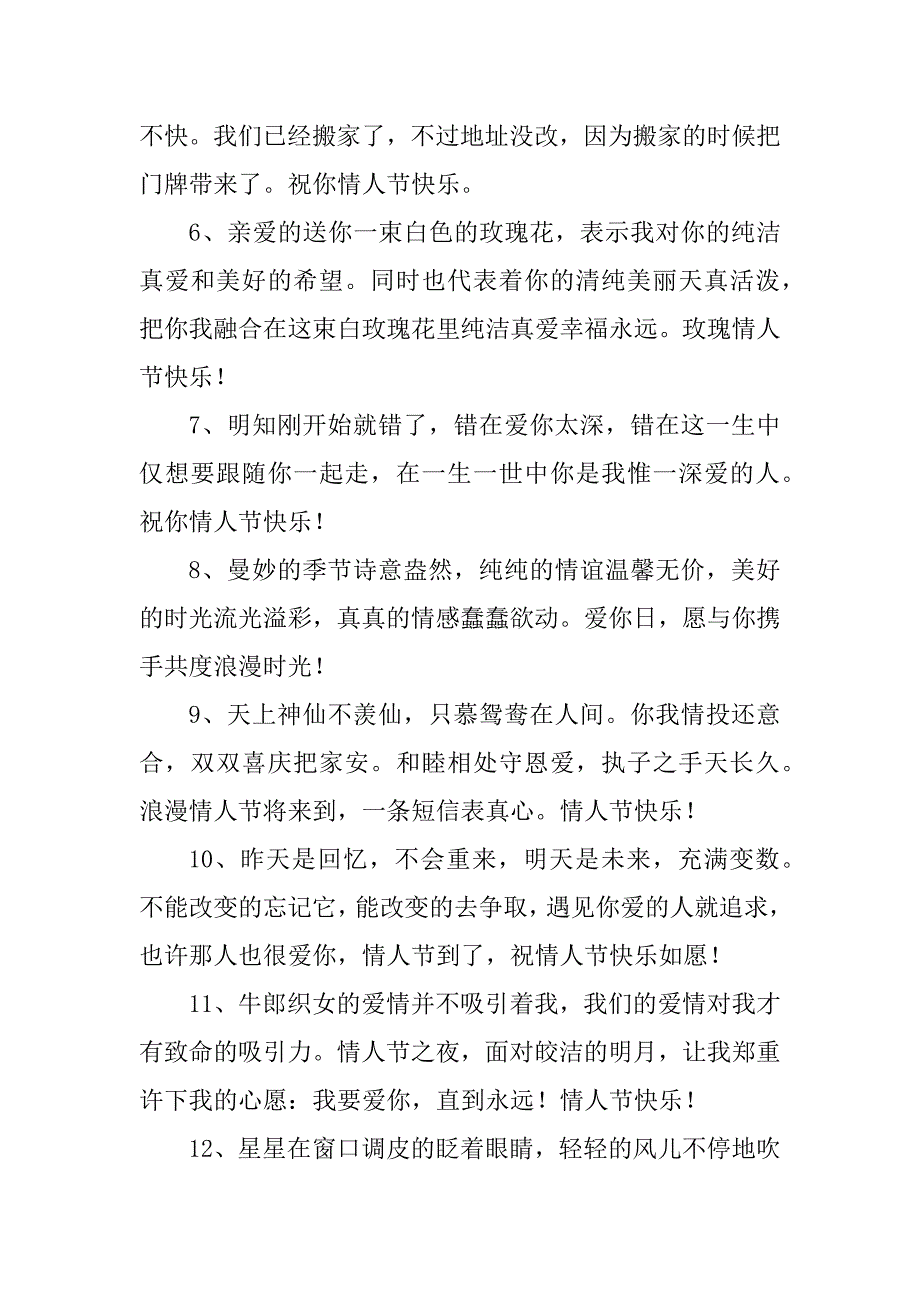 不快。我们已经搬家了，不过地址没改，因为搬家的时候把门牌带来了。祝你情人节快乐。

6、亲爱的送你一束白色的玫瑰花，表示我对你的纯洁真爱和美好的希望。同时也代表着你的清纯美丽天真活泼，把你我融合在这束白玫瑰花里纯洁真爱幸福永远。玫瑰情人节快乐！

7、明知刚开始就错了，错在爱你太深，错在这一生中仅想要跟随你一起走，在一生一世中你是我惟一深爱的人。祝你情人节快乐！

8、曼妙的季节诗意盎然，纯纯的情谊温馨无价，美好的时光流光溢彩，真真的情感蠢蠢欲动。爱你日，愿与你携手共度浪漫时光！

9、天上神仙不羡仙，只慕鸳鸯在人间。你我情投还意合，双双喜庆把家安。和睦相处守恩爱，执子之手天长久。浪漫情人节将来到，一条短信表真心。情人节快乐！

10、昨天是回忆，不会重来，明天是未来，充满变数。不能改变的忘记它，能改变的去争取，遇见你爱的人就追求，也许那人也很爱你，情人节到了，祝情人节快乐如愿！

11、牛郎织女的爱情并不吸引着我，我们的爱情对我才有致命的吸引力。情人节之夜，面对皎洁的明月，让我郑重许下我的心愿：我要爱你，直到永远！情人节快乐！

12、星星在窗口调皮的眨着眼睛，轻轻的风儿不停地吹